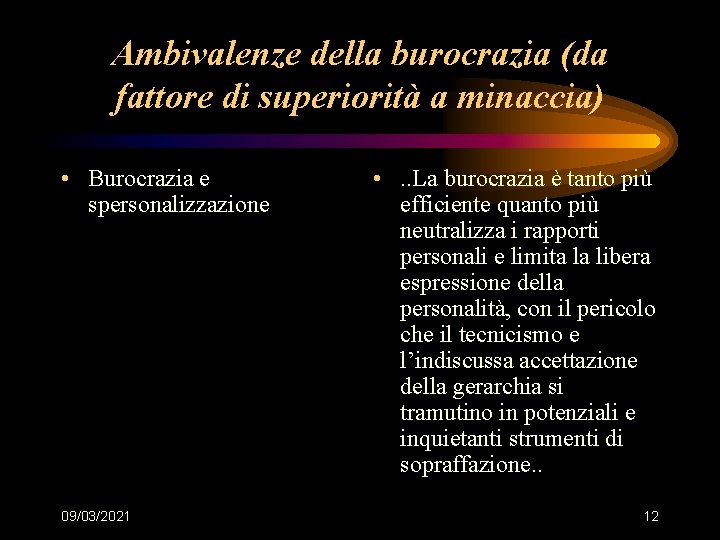 Ambivalenze della burocrazia (da fattore di superiorità a minaccia)

• Burocrazia e spersonalizzazione

• ..La burocrazia è tanto più efficiente quanto più neutralizza i rapporti personali e limita la libera espressione della personalità, con il pericolo che il tecnicismo e l'indiscussa accettazione della gerarchia si tramutino in potenziali e inquietanti strumenti di sopraffazione..

09/03/2021

12